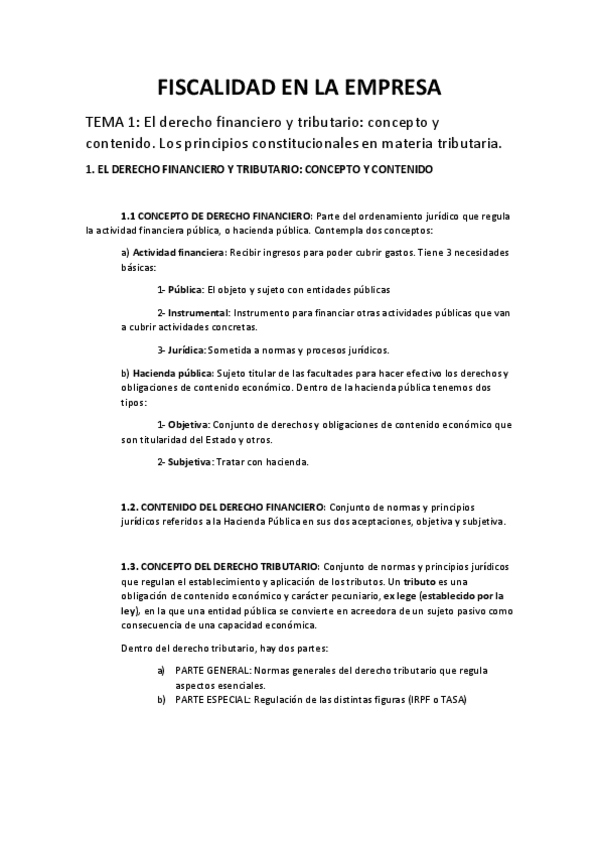 FISCALIDAD EN LA EMPRESA

TEMA 1: El derecho financiero y tributario: concepto y contenido. Los principios constitucionales en materia tributaria.

1. EL DERECHO FINANCIERO Y TRIBUTARIO: CONCEPTO Y CONTENIDO

1.1 CONCEPTO DE DERECHO FINANCIERO: Parte del ordenamiento jurídico que regula la actividad financiera pública, o hacienda pública. Contempla dos conceptos:

a) Actividad financiera: Recibir ingresos para poder cubrir gastos. Tiene 3 necesidades básicas:

1- Pública: El objeto y sujeto con entidades públicas

2- Instrumental: Instrumento para financiar otras actividades públicas que van a cubrir actividades concretas.

3- Jurídica: Sometida a normas y procesos jurídicos.

b) Hacienda pública: Sujeto titular de las facultades para hacer efectivo los derechos y obligaciones de contenido económico. Dentro de la hacienda pública tenemos dos tipos:

1- Objetiva: Conjunto de derechos y obligaciones de contenido económico que son titularidad del Estado y otros.

2- Subjetiva: Tratar con hacienda.

1.2. CONTENIDO DEL DERECHO FINANCIERO: Conjunto de normas y principios jurídicos referidos a la Hacienda Pública en sus dos aceptaciones, objetiva y subjetiva.

1.3. CONCEPTO DEL DERECHO TRIBUTARIO: Conjunto de normas y principios jurídicos que regulan el establecimiento y aplicación de los tributos. Un tributo es una obligación de contenido económico y carácter pecuniario, ex lege (establecido por la ley), en la que una entidad pública se convierte en acreedora de un sujeto pasivo como consecuencia de una capacidad económica.

Dentro del derecho tributario, hay dos partes:

a) PARTE GENERAL: Normas generales del derecho tributario que regula aspectos esenciales.
b) PARTE ESPECIAL: Regulación de las distintas figuras (IRPF o TASA)